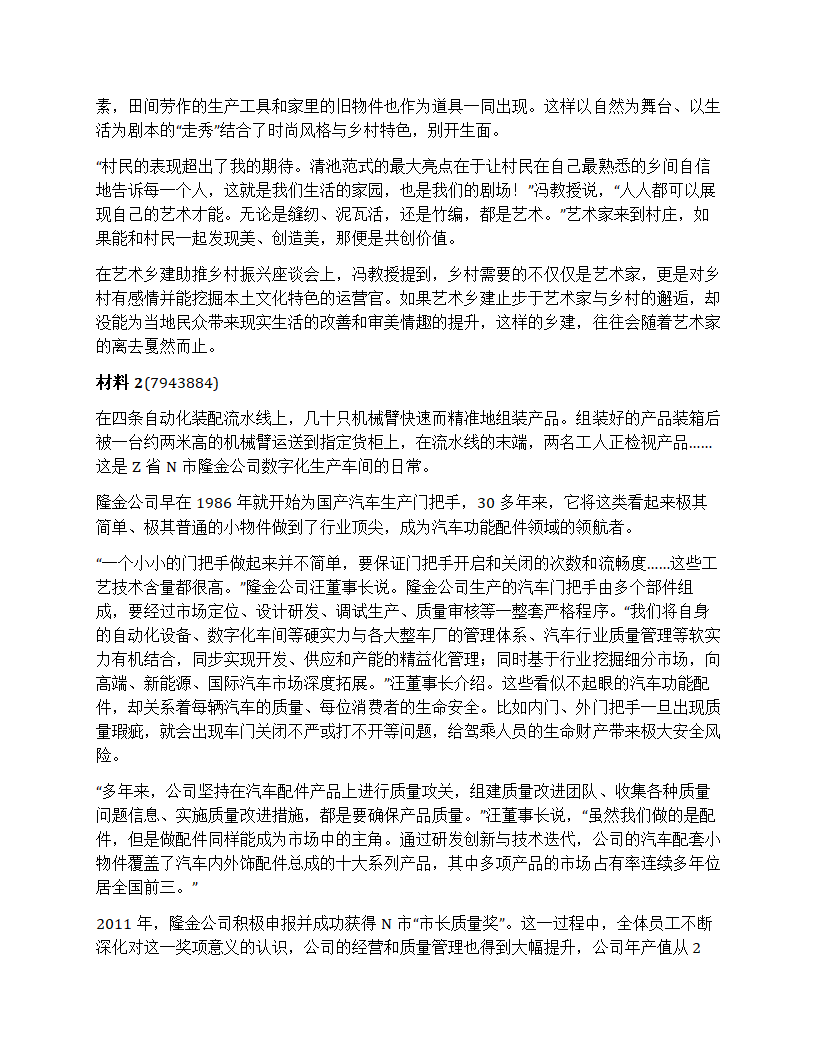 素，田间劳作的生产工具和家里的旧物件也作为道具一同出现。这样以自然为舞台、以生活为剧本的“走秀”结合了时尚风格与乡村特色，别开生面。

“村民的表现超出了我的期待。清池范式的最大亮点在于让村民在自己最熟悉的乡间自信地告诉每一个人，这就是我们生活的家园，也是我们的剧场！”冯教授说，“人人都可以展现自己的艺术才能。无论是缝纫、泥瓦活，还是竹编，都是艺术。”艺术家来到村庄，如果能和村民一起发现美、创造美，那便是共创价值。

在艺术乡建助推乡村振兴座谈会上，冯教授提到，乡村需要的不仅仅是艺术家，更是对乡村有感情并能挖掘本土文化特色的运营官。如果艺术乡建止步于艺术家与乡村的邂逅，却没能为当地民众带来现实生活的改善和审美情趣的提升，这样的乡建，往往会随着艺术家的离去戛然而止。

材料 2(7943884)

在四条自动化装配流水线上，几十只机械臂快速而精准地组装产品。组装好的产品装箱后被一台约两米高的机械臂运送到指定货柜上，在流水线的末端，两名工人正检视产品……这是 Z 省 N 市隆金公司数字化生产车间的日常。

隆金公司早在 1986 年就开始为国产汽车生产门把手，30 多年来，它将这类看起来极其简单、极其普通的小物件做到了行业顶尖，成为汽车功能配件领域的领航者。

“一个小小的门把手做起来并不简单，要保证门把手开启和关闭的次数和流畅度……这些工艺技术含量都很高。”隆金公司汪董事长说。隆金公司生产的汽车门把手由多个部件组成，要经过市场定位、设计研发、调试生产、质量审核等一整套严格程序。“我们将自身的自动化设备、数字化车间等硬实力与各大整车厂的管理体系、汽车行业质量管理等软实力有机结合，同步实现开发、供应和产能的精益化管理；同时基于行业挖掘细分市场，向高端、新能源、国际汽车市场深度拓展。”汪董事长介绍。这些看似不起眼的汽车功能配件，却关系着每辆汽车的质量、每位消费者的生命安全。比如内门、外门把手一旦出现质量瑕疵，就会出现车门关闭不严或打不开等问题，给驾乘人员的生命财产带来极大安全风险。

“多年来，公司坚持在汽车配件产品上进行质量攻关，组建质量改进团队、收集各种质量问题信息、实施质量改进措施，都是要确保产品质量。”汪董事长说，“虽然我们做的是配件，但是做配件同样能成为市场中的主角。通过研发创新与技术迭代，公司的汽车配套小物件覆盖了汽车内外饰配件总成的十大系列产品，其中多项产品的市场占有率连续多年位居全国前三。”

2011 年，隆金公司积极申报并成功获得 N 市“市长质量奖”。这一过程中，全体员工不断深化对这一奖项意义的认识，公司的经营和质量管理也得到大幅提升，公司年产值从 2